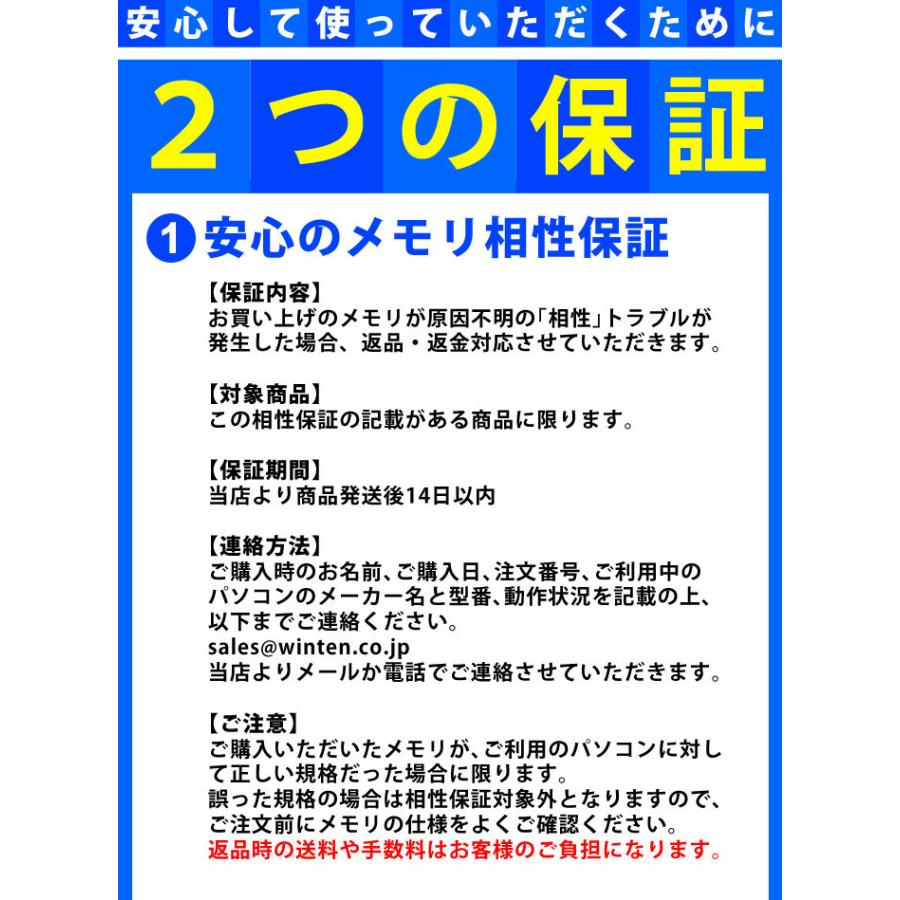 安心して使っていただくために

2つの保証

1 安心のメモリ相性保証

【保証内容】
お買い上げのメモリが原因不明の「相性」トラブルが発生した場合、返品・返金対応させていただきます。

【対象商品】
この相性保証の記載がある商品に限ります。

【保証期間】
当店より商品発送後14日以内

【連絡方法】
ご購入時のお名前、ご購入日、注文番号、ご利用中のパソコンのメーカー名と型番、動作状況を記載の上、以下までご連絡ください。
sales@winten.co.jp
当店よりメールか電話でご連絡させていただきます。

【ご注意】
ご購入いただいたメモリが、ご利用のパソコンに対して正しい規格だった場合に限ります。
誤った規格の場合は相性保証対象外となりますので、ご注文前にメモリの仕様をよくご確認ください。
返品時の送料や手数料はお客様のご負担になります。